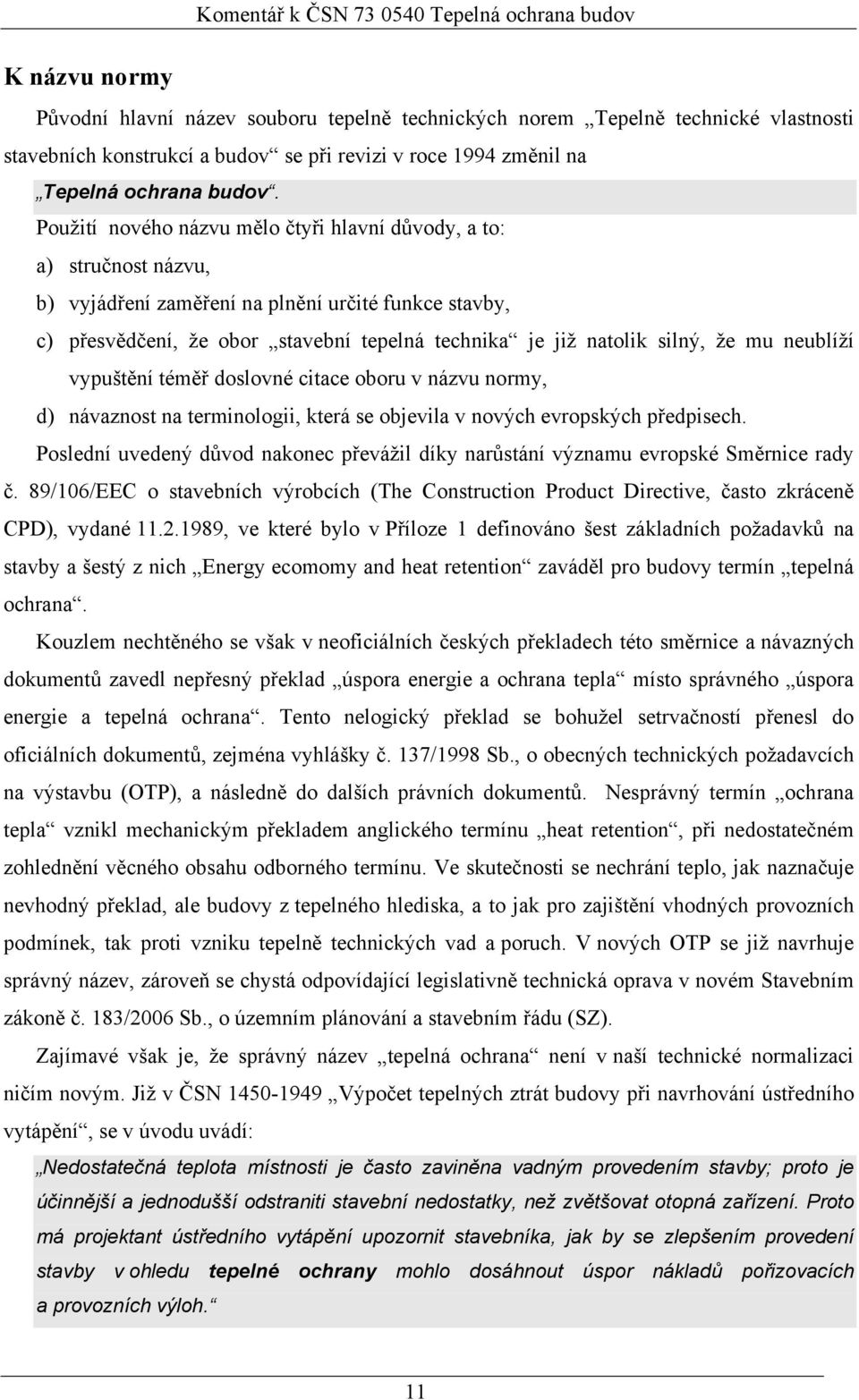 Komentář k ČSN 73 0540 Tepelná ochrana budov

K názvu normy

Původní hlavní název souboru tepelně technických norem „Tepelně technické vlastnosti stavebních konstrukcí a budov“ se při revizi v roce 1994 změnil na „Tepelná ochrana budov“.

Použití nového názvu mělo čtyři hlavní důvody, a to:

a) stručnost názvu,

b) vyjádření zaměření na plnění určité funkce stavby,

c) přesvědčení, že obor „stavební tepelná technika“ je již natolik silný, že mu neublíží vypuštění téměř doslovné citace oboru v názvu normy,

d) návaznost na terminologii, která se objevila v nových evropských předpisech.

Poslední uvedený důvod nakonec převážil díky narůstání významu evropské Směrnice rady č. 89/106/EEC o stavebních výrobcích (The Construction Product Directive, často zkráceně CPD), vydané 11.2.1989, ve které bylo v Příloze 1 definováno šest základních požadavků na stavby a šestý z nich „Energy ecomomy and heat retention“ zaváděl pro budovy termín „tepelná ochrana“.

Kouzlem nechtěného se však v neoficiálních českých překladech této směrnice a návazných dokumentů zavedl nepřesný překlad „úspora energie a ochrana tepla“ místo správného „úspora energie a tepelná ochrana“. Tento nelogický překlad se bohužel setrvačností přenesl do oficiálních dokumentů, zejména vyhlášky č. 137/1998 Sb., o obecných technických požadavcích na výstavbu (OTP), a následně do dalších právních dokumentů. Nesprávný termín „ochrana tepla“ vznikl mechanickým překladem anglického termínu „heat retention“, při nedostatečném zohlednění věcného obsahu odborného termínu. Ve skutečnosti se nechrání teplo, jak naznačuje nevhodný překlad, ale budovy z tepelného hlediska, a to jak pro zajištění vhodných provozních podmínek, tak proti vzniku tepelně technických vad a poruch. V nových OTP se již navrhuje správný název, zároveň se chystá odpovídající legislativně technická oprava v novém Stavebním zákoně č. 183/2006 Sb., o územním plánování a stavebním řádu (SZ).

Zajímavé však je, že správný název „tepelná ochrana“ není v naší technické normalizaci ničím novým. Již v ČSN 1450-1949 „Výpočet tepelných ztrát budovy při navrhování ústředního vytápění“, se v úvodu uvádí:

„Nedostatečná teplota místnosti je často zaviněna vadným provedením stavby; proto je účinnější a jednodušší odstraniti stavební nedostatky, než zvětšovat otopná zařízení. Proto má projektant ústředního vytápění upozornit stavebníka, jak by se zlepšením provedení stavby v ohledu tepelné ochrany mohlo dosáhnout úspor nákladů pořizovacích a provozních výloh.“

11